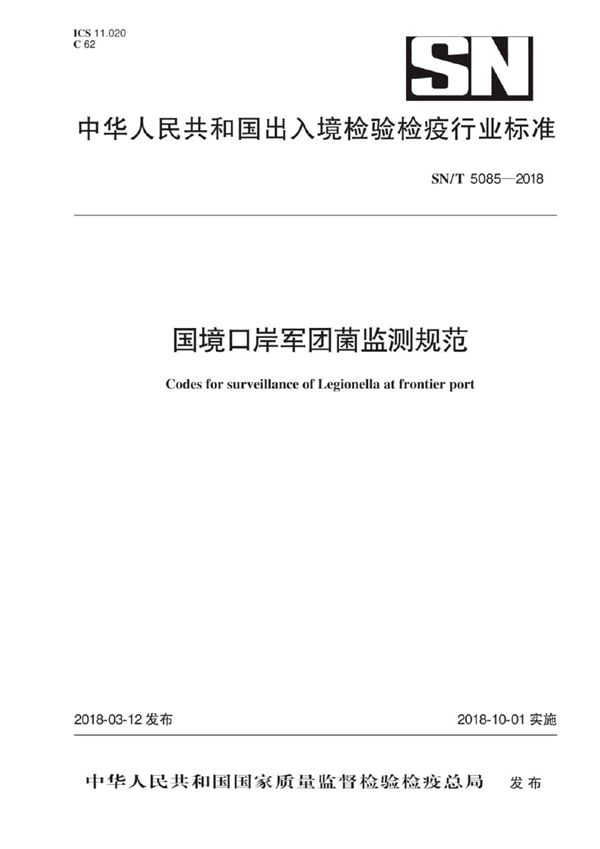 ICS 11.020
C 62

SN

中华人民共和国出入境检验检疫行业标准

SN/T 5085—2018

国境口岸军团菌监测规范

Codes for surveillance of Legionella at frontier port

2018-03-12 发布

2018-10-01 实施

中华人民共和国国家质量监督检验检疫总局 发布